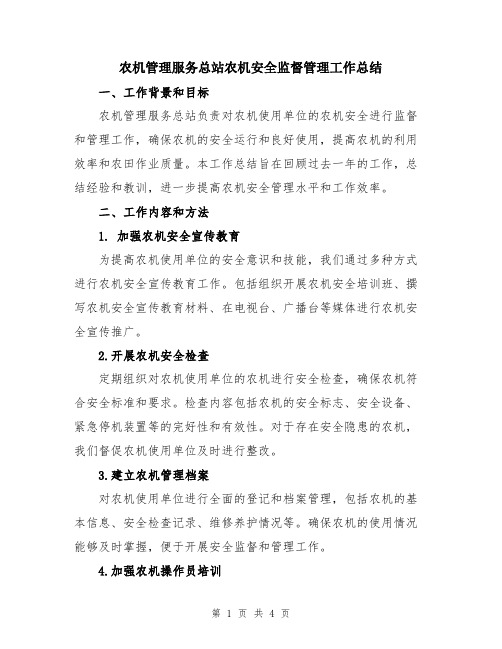 农机管理服务总站农机安全监督管理工作总结

一、工作背景和目标

农机管理服务总站负责对农机使用单位的农机安全进行监督和管理工作，确保农机的安全运行和良好使用，提高农机的利用效率和农田作业质量。本工作总结旨在回顾过去一年的工作，总结经验和教训，进一步提高农机安全管理水平和工作效率。

二、工作内容和方法

1. 加强农机安全宣传教育

为提高农机使用单位的安全意识和技能，我们通过多种方式进行农机安全宣传教育工作。包括组织开展农机安全培训班、撰写农机安全宣传教育材料、在电视台、广播台等媒体进行农机安全宣传推广。

2.开展农机安全检查

定期组织对农机使用单位的农机进行安全检查，确保农机符合安全标准和要求。检查内容包括农机的安全标志、安全设备、紧急停机装置等的完好性和有效性。对于存在安全隐患的农机，我们督促农机使用单位及时进行整改。

3.建立农机管理档案

对农机使用单位进行全面的登记和档案管理，包括农机的基本信息、安全检查记录、维修养护情况等。确保农机的使用情况能够及时掌握，便于开展安全监督和管理工作。

4.加强农机操作员培训

第 1 页 共 4 页